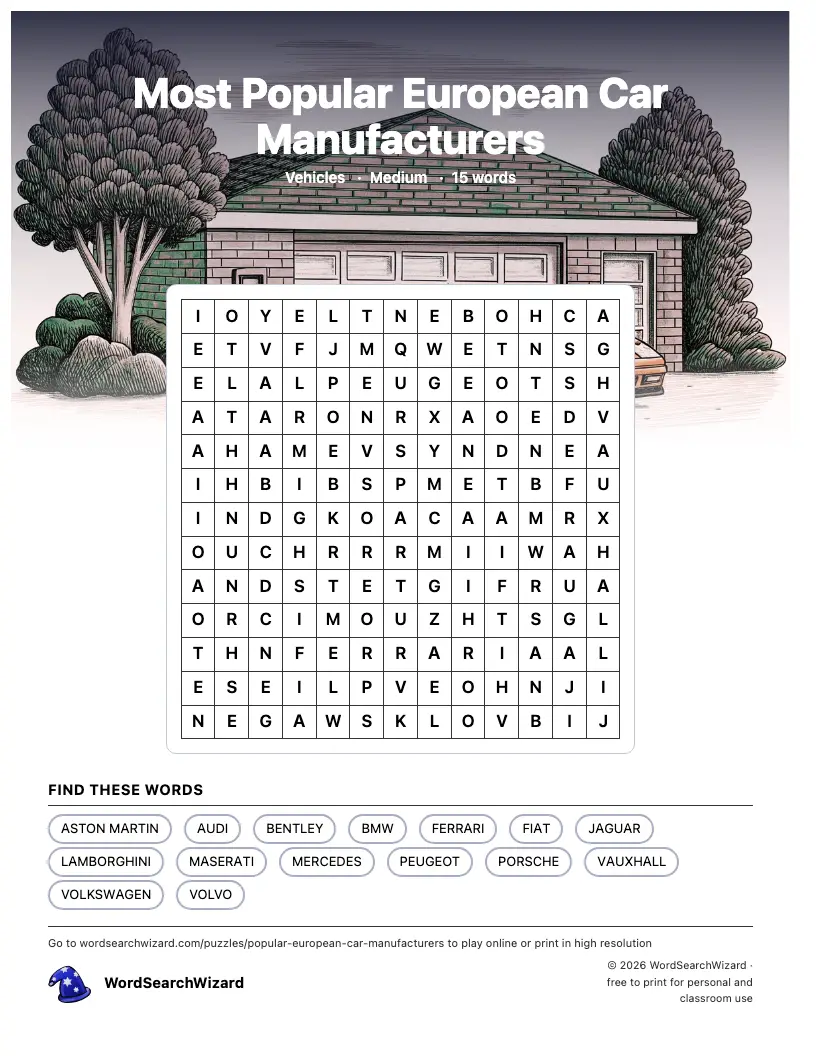 Most Popular European Car Manufacturers

Vehicles · Medium · 15 words

| I | O | Y | E | L | T | N | E | B | O | H | C | A |
|---|---|---|---|---|---|---|---|---|---|---|---|---|
| E | T | V | F | J | M | Q | W | E | T | N | S | G |
| E | L | A | L | P | E | U | G | E | O | T | S | H |
| A | T | A | R | O | N | R | X | A | O | E | D | V |
| A | H | A | M | E | V | S | Y | N | D | N | E | A |
| I | H | B | I | B | S | P | M | E | T | B | F | U |
| I | N | D | G | K | O | A | C | A | A | M | R | X |
| O | U | C | H | R | R | R | M | I | I | W | A | H |
| A | N | D | S | T | E | T | G | I | F | R | U | A |
| O | R | C | I | M | O | U | Z | H | T | S | G | L |
| T | H | N | F | E | R | R | A | R | I | A | A | L |
| E | S | E | I | L | P | V | E | O | H | N | J | I |
| N | E | G | A | W | S | K | L | O | V | B | I | J |

FIND THESE WORDS

ASTON MARTIN
AUDI
BENTLEY
BMW
FERRARI
FIAT
JAGUAR
LAMBORGHINI
MASERATI
MERCEDES
PEUGEOT
PORSCHE
VAUXHALL
VOLKSWAGEN
VOLVO

Go to wordsearchwizard.com/puzzles/popular-european-car-manufacturers to play online or print in high resolution

WordSearchWizard

© 2026 WordSearchWizard · free to print for personal and classroom use